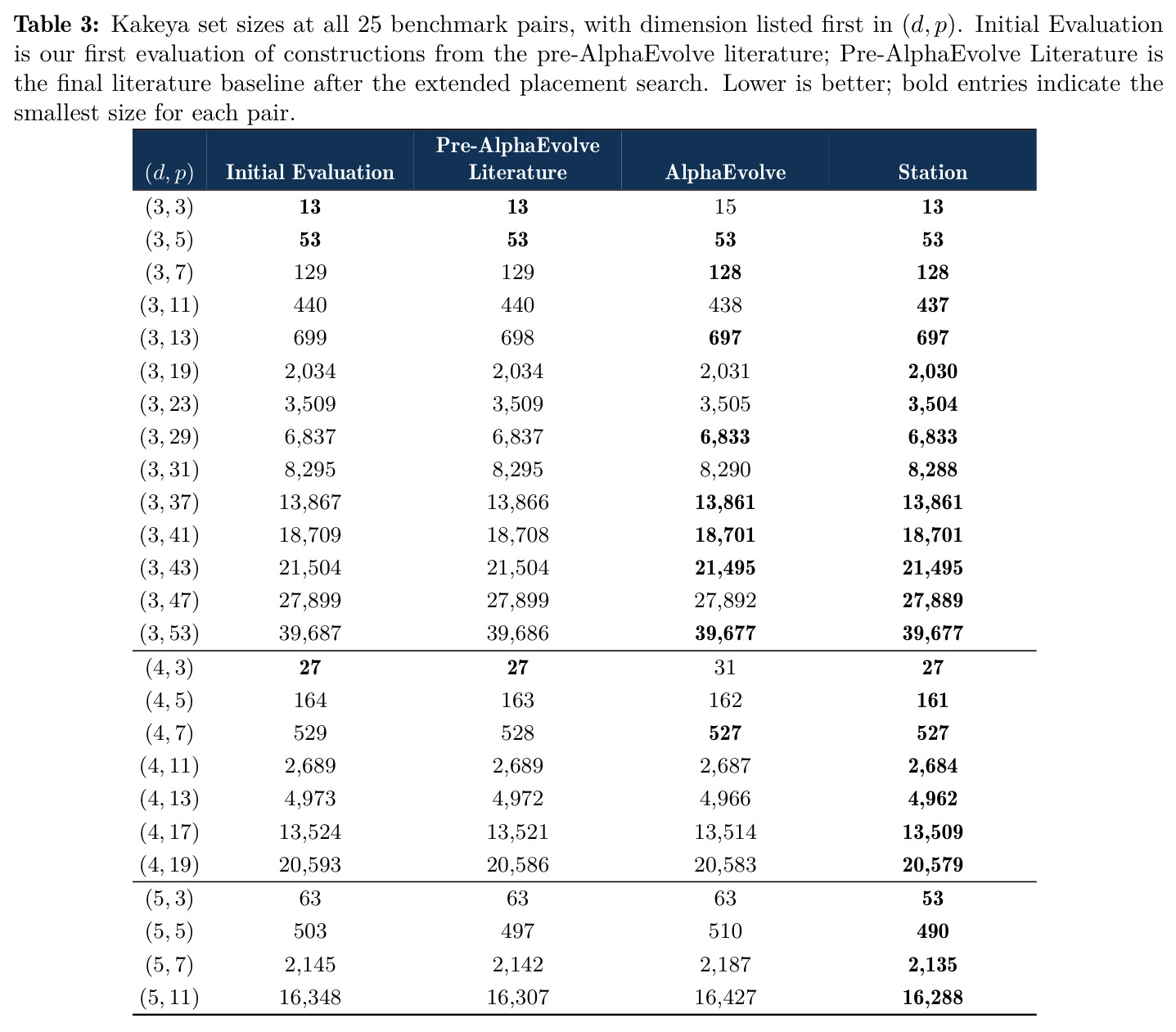 **Table 3:** Kakeya set sizes at all 25 benchmark pairs, with dimension listed first in $(d, p)$. Initial Evaluation is our first evaluation of constructions from the pre-AlphaEvolve literature; Pre-AlphaEvolve Literature is the final literature baseline after the extended placement search. Lower is better; bold entries indicate the smallest size for each pair.

| $(d, p)$ | Initial Evaluation | Pre-AlphaEvolve Literature | AlphaEvolve | Station |
|---|---|---|---|---|
| $(3, 3)$ | **13** | **13** | 15 | **13** |
| $(3, 5)$ | **53** | **53** | **53** | **53** |
| $(3, 7)$ | 129 | 129 | **128** | **128** |
| $(3, 11)$ | 440 | 440 | 438 | **437** |
| $(3, 13)$ | 699 | 698 | **697** | **697** |
| $(3, 19)$ | 2,034 | 2,034 | 2,031 | **2,030** |
| $(3, 23)$ | 3,509 | 3,509 | 3,505 | **3,504** |
| $(3, 29)$ | 6,837 | 6,837 | **6,833** | **6,833** |
| $(3, 31)$ | 8,295 | 8,295 | 8,290 | **8,288** |
| $(3, 37)$ | 13,867 | 13,866 | **13,861** | **13,861** |
| $(3, 41)$ | 18,709 | 18,708 | **18,701** | **18,701** |
| $(3, 43)$ | 21,504 | 21,504 | **21,495** | **21,495** |
| $(3, 47)$ | 27,899 | 27,899 | 27,892 | **27,889** |
| $(3, 53)$ | 39,687 | 39,686 | **39,677** | **39,677** |
| $(4, 3)$ | **27** | **27** | 31 | **27** |
| $(4, 5)$ | 164 | 163 | 162 | **161** |
| $(4, 7)$ | 529 | 528 | **527** | **527** |
| $(4, 11)$ | 2,689 | 2,689 | 2,687 | **2,684** |
| $(4, 13)$ | 4,973 | 4,972 | 4,966 | **4,962** |
| $(4, 17)$ | 13,524 | 13,521 | 13,514 | **13,509** |
| $(4, 19)$ | 20,593 | 20,586 | 20,583 | **20,579** |
| $(5, 3)$ | 63 | 63 | 63 | **53** |
| $(5, 5)$ | 503 | 497 | 510 | **490** |
| $(5, 7)$ | 2,145 | 2,142 | 2,187 | **2,135** |
| $(5, 11)$ | 16,348 | 16,307 | 16,427 | **16,288** |